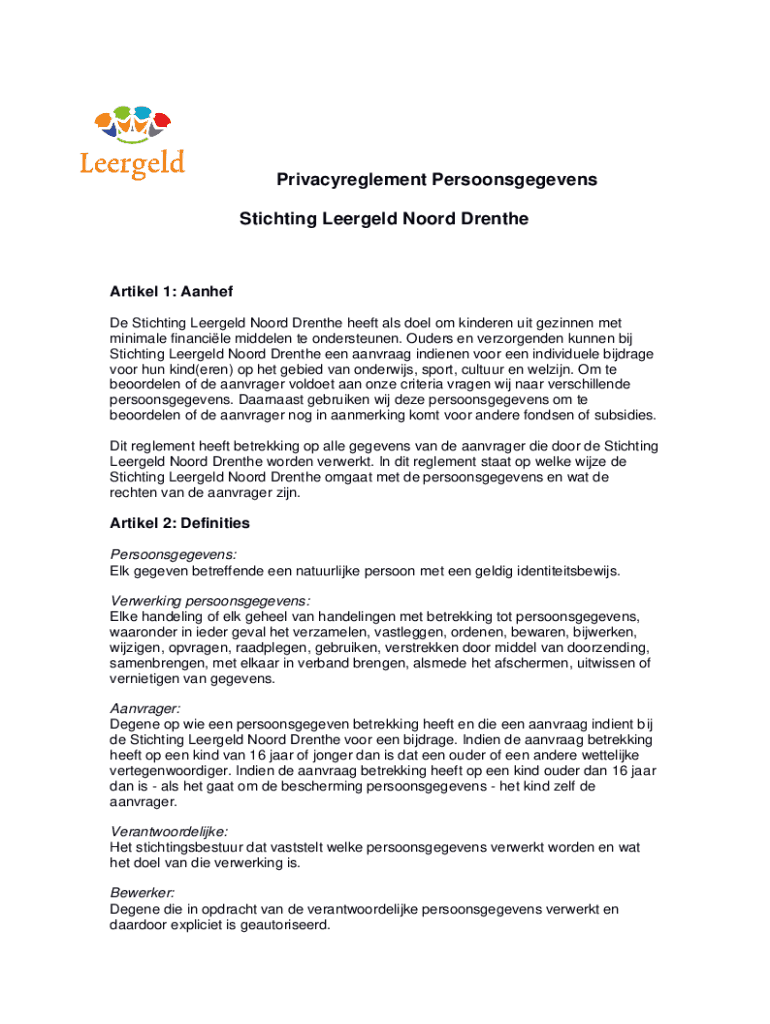 Leergeld

Privacyreglement Persoonsgegevens

Stichting Leergeld Noord Drenthe

Artikel 1: Aanhef

De Stichting Leergeld Noord Drenthe heeft als doel om kinderen uit gezinnen met minimale financiële middelen te ondersteunen. Ouders en verzorgenden kunnen bij Stichting Leergeld Noord Drenthe een aanvraag indienen voor een individuele bijdrage voor hun kind(eren) op het gebied van onderwijs, sport, cultuur en welzijn. Om te beoordelen of de aanvrager voldoet aan onze criteria vragen wij naar verschillende persoonsgegevens. Daarnaast gebruiken wij deze persoonsgegevens om te beoordelen of de aanvrager nog in aanmerking komt voor andere fondsen of subsidies.

Dit reglement heeft betrekking op alle gegevens van de aanvrager die door de Stichting Leergeld Noord Drenthe worden verwerkt. In dit reglement staat op welke wijze de Stichting Leergeld Noord Drenthe omgaat met de persoonsgegevens en wat de rechten van de aanvrager zijn.

Artikel 2: Definities

Persoonsgegevens:
Elk gegeven betreffende een natuurlijke persoon met een geldig identiteitsbewijs.

Verwerking persoonsgegevens:
Elke handeling of elk geheel van handelingen met betrekking tot persoonsgegevens, waaronder in ieder geval het verzamelen, vastleggen, ordenen, bewaren, bijwerken, wijzigen, opvragen, raadplegen, gebruiken, verstrekken door middel van doorzending, samenbrengen, met elkaar in verband brengen, alsmede het afschermen, uitwissen of vernietigen van gegevens.

Aanvrager:
Degene op wie een persoonsgegeven betrekking heeft en die een aanvraag indient bij de Stichting Leergeld Noord Drenthe voor een bijdrage. Indien de aanvraag betrekking heeft op een kind van 16 jaar of jonger dan is dat een ouder of een andere wettelijke vertegenwoordiger. Indien de aanvraag betrekking heeft op een kind ouder dan 16 jaar dan is - als het gaat om de bescherming persoonsgegevens - het kind zelf de aanvrager.

Verantwoordelijke:
Het stichtingsbestuur dat vaststelt welke persoonsgegevens verwerkt worden en wat het doel van die verwerking is.

Bewerker:
Degene die in opdracht van de verantwoordelijke persoonsgegevens verwerkt en daardoor expliciet is geautoriseerd.